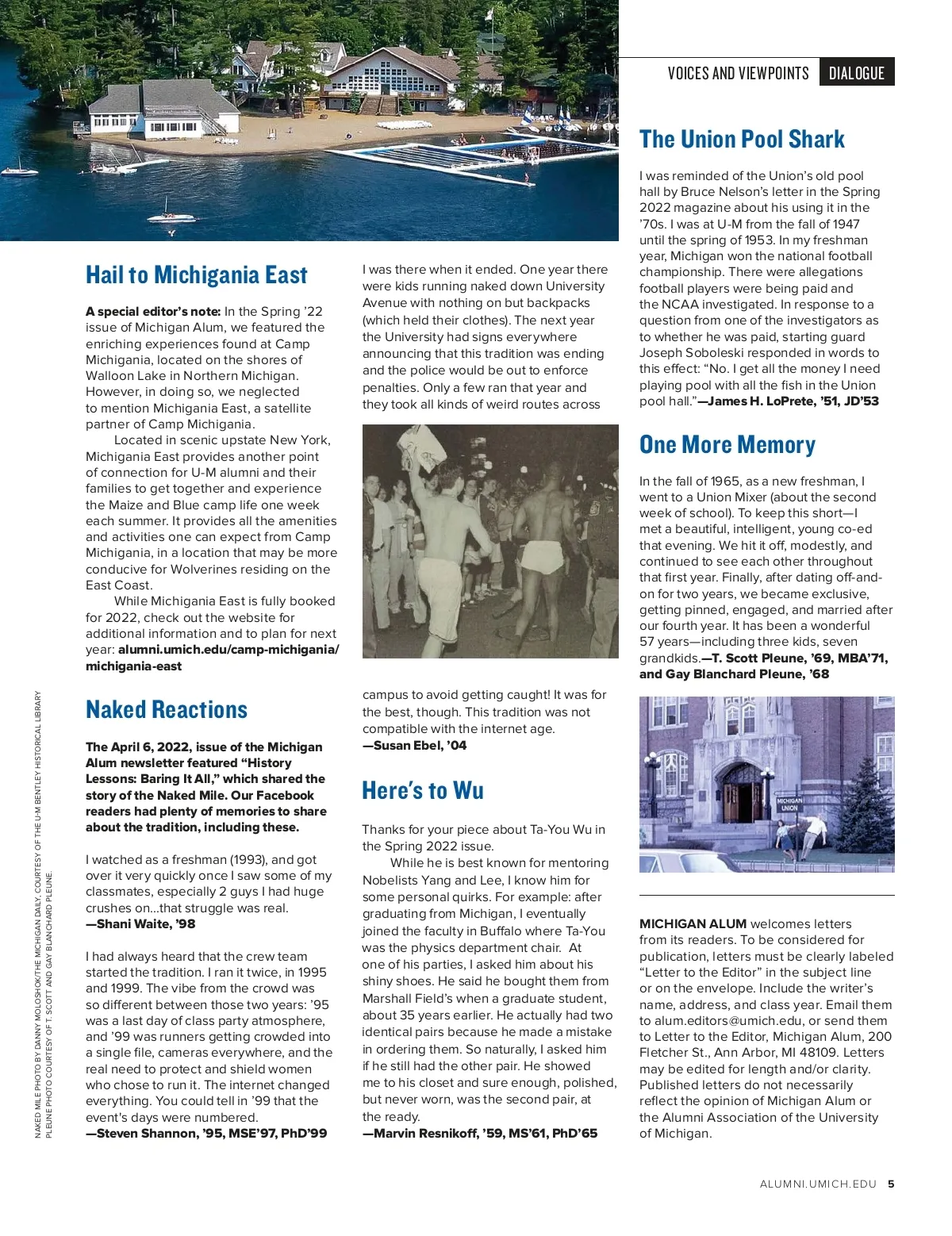 VOICES AND VIEWPOINTS DIALOGUE

Hail to Michigania East

A special editor's note: In the Spring '22 issue of Michigan Alum, we featured the enriching experiences found at Camp Michigania, located on the shores of Walloon Lake in Northern Michigan. However, in doing so, we neglected to mention Michigania East, a satellite partner of Camp Michigania.

Located in scenic upstate New York, Michigania East provides another point of connection for U-M alumni and their families to get together and experience the Maize and Blue camp life one week each summer. It provides all the amenities and activities one can expect from Camp Michigania, in a location that may be more conducive for Wolverines residing on the East Coast.

While Michigania East is fully booked for 2022, check out the website for additional information and to plan for next year: alumni.umich.edu/camp-michigania/michigania-east

Naked Reactions

The April 6, 2022, issue of the Michigan Alum newsletter featured "History Lessons: Baring It All," which shared the story of the Naked Mile. Our Facebook readers had plenty of memories to share about the tradition, including these.

I watched as a freshman (1993), and got over it very quickly once I saw some of my classmates, especially 2 guys I had huge crushes on...that struggle was real.
—Shani Waite, '98

I had always heard that the crew team started the tradition. I ran it twice, in 1995 and 1999. The vibe from the crowd was so different between those two years: '95 was a last day of class party atmosphere, and '99 was runners getting crowded into a single file, cameras everywhere, and the real need to protect and shield women who chose to run it. The internet changed everything. You could tell in '99 that the event's days were numbered.
—Steven Shannon, '95, MSE'97, PhD'99

I was there when it ended. One year there were kids running naked down University Avenue with nothing on but backpacks (which held their clothes). The next year the University had signs everywhere announcing that this tradition was ending and the police would be out to enforce penalties. Only a few ran that year and they took all kinds of weird routes across campus to avoid getting caught! It was for the best, though. This tradition was not compatible with the internet age.
—Susan Ebel, '04

Here's to Wu

Thanks for your piece about Ta-You Wu in the Spring 2022 issue.

While he is best known for mentoring Nobelists Yang and Lee, I know him for some personal quirks. For example: after graduating from Michigan, I eventually joined the faculty in Buffalo where Ta-You was the physics department chair. At one of his parties, I asked him about his shiny shoes. He said he bought them from Marshall Field's when a graduate student, about 35 years earlier. He actually had two identical pairs because he made a mistake in ordering them. So naturally, I asked him if he still had the other pair. He showed me to his closet and sure enough, polished, but never worn, was the second pair, at the ready.
—Marvin Resnikoff, '59, MS'61, PhD'65

The Union Pool Shark

I was reminded of the Union's old pool hall by Bruce Nelson's letter in the Spring 2022 magazine about his using it in the '70s. I was at U-M from the fall of 1947 until the spring of 1953. In my freshman year, Michigan won the national football championship. There were allegations football players were being paid and the NCAA investigated. In response to a question from one of the investigators as to whether he was paid, starting guard Joseph Soboleski responded in words to this effect: "No. I get all the money I need playing pool with all the fish in the Union pool hall."—James H. LoPrete, '51, JD'53

One More Memory

In the fall of 1965, as a new freshman, I went to a Union Mixer (about the second week of school). To keep this short—I met a beautiful, intelligent, young co-ed that evening. We hit it off, modestly, and continued to see each other throughout that first year. Finally, after dating off-and-on for two years, we became exclusive, getting pinned, engaged, and married after our fourth year. It has been a wonderful 57 years—including three kids, seven grandkids.—T. Scott Pleune, '69, MBA'71, and Gay Blanchard Pleune, '68

MICHIGAN UNION

MICHIGAN ALUM welcomes letters from its readers. To be considered for publication, letters must be clearly labeled "Letter to the Editor" in the subject line or on the envelope. Include the writer's name, address, and class year. Email them to alum.editors@umich.edu, or send them to Letter to the Editor, Michigan Alum, 200 Fletcher St., Ann Arbor, MI 48109. Letters may be edited for length and/or clarity. Published letters do not necessarily reflect the opinion of Michigan Alum or the Alumni Association of the University of Michigan.

NAKED MILE PHOTO BY DANNY MOLOSHOK/THE MICHIGAN DAILY, COURTESY OF THE U-M BENTLEY HISTORICAL LIBRARY
PLEUNE PHOTO COURTESY OF T. SCOTT AND GAY BLANCHARD PLEUNE.

ALUMNI.UMICH.EDU 5